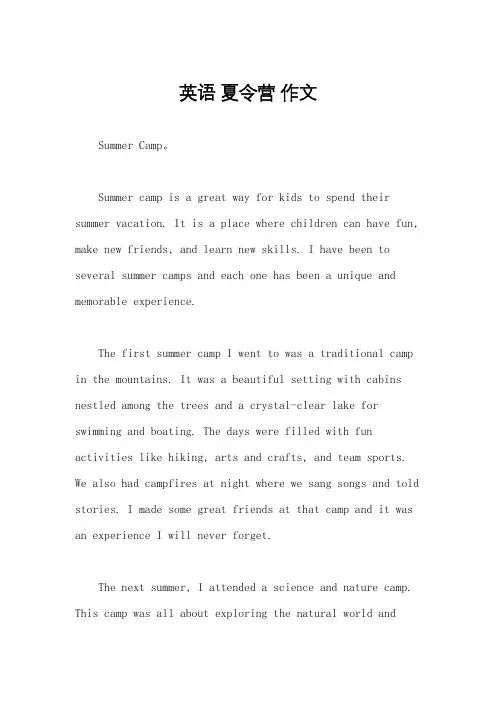 英语 夏令营 作文

Summer Camp。

Summer camp is a great way for kids to spend their summer vacation. It is a place where children can have fun, make new friends, and learn new skills. I have been to several summer camps and each one has been a unique and memorable experience.

The first summer camp I went to was a traditional camp in the mountains. It was a beautiful setting with cabins nestled among the trees and a crystal-clear lake for swimming and boating. The days were filled with fun activities like hiking, arts and crafts, and team sports. We also had campfires at night where we sang songs and told stories. I made some great friends at that camp and it was an experience I will never forget.

The next summer, I attended a science and nature camp. This camp was all about exploring the natural world and